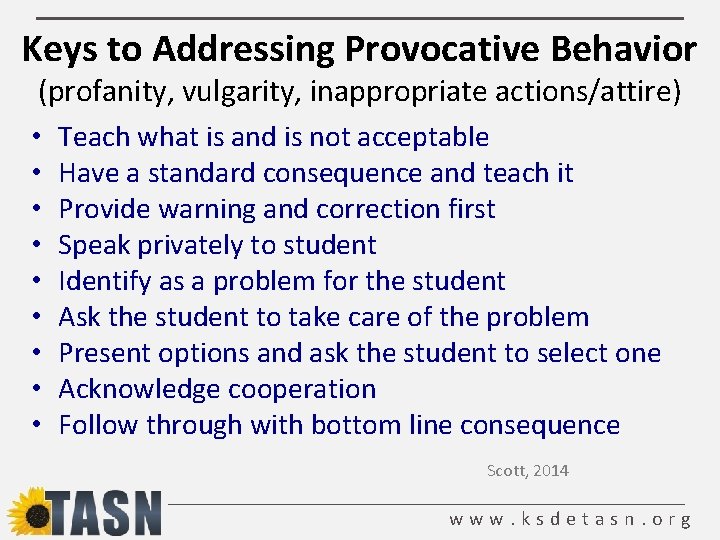 Keys to Addressing Provocative Behavior
(profanity, vulgarity, inappropriate actions/attire)

• Teach what is and is not acceptable
• Have a standard consequence and teach it
• Provide warning and correction first
• Speak privately to student
• Identify as a problem for the student
• Ask the student to take care of the problem
• Present options and ask the student to select one
• Acknowledge cooperation
• Follow through with bottom line consequence

Scott, 2014

TASN

www.ksdetasn.org